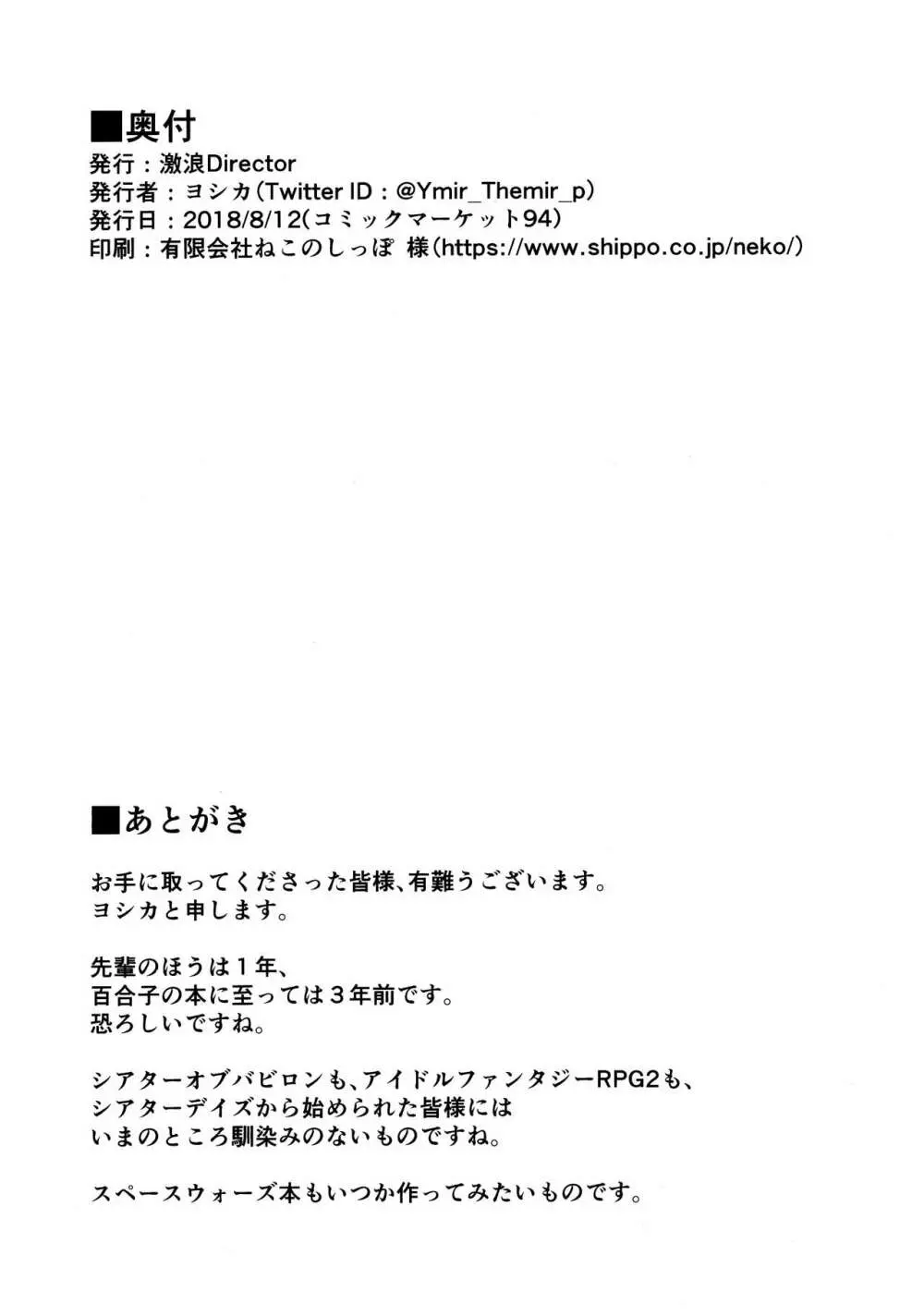 ■奥付
発行：激浪Director
発行者：ヨシカ（Twitter ID：@Ymir_Themir_p）
発行日：2018/8/12（コミックマーケット94）
印刷：有限会社ねこのしっぽ 様（https://www.shippo.co.jp/neko/）

■あとがき

お手に取ってくださった皆様、有難うございます。
ヨシカと申します。

先輩のほうは１年、
百合子の本に至っては３年前です。
恐ろしいですね。

シアターオブバビロンも、アイドルファンタジーRPG2も、
シアターデイズから始められた皆様には
いまのところ馴染みのないものですね。

スペースウォーズ本もいつか作ってみたいものです。